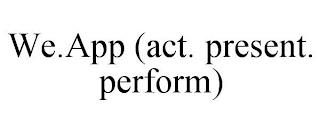 We.App (act. present. perform)